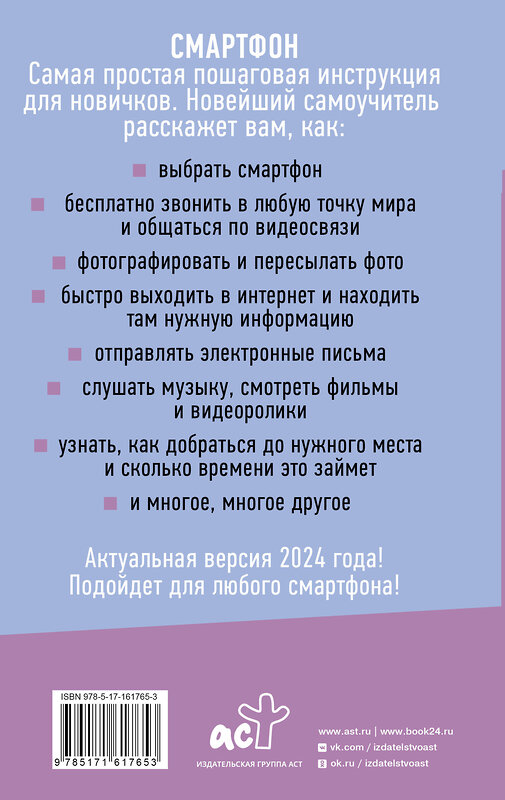 СМАРТФОН
Самая простая пошаговая инструкция для новичков. Новейший самоучитель расскажет вам, как:

выбрать смартфон

бесплатно звонить в любую точку мира и общаться по видеосвязи

фотографировать и пересылать фото

быстро выходить в интернет и находить там нужную информацию

отправлять электронные письма

слушать музыку, смотреть фильмы и видеоролики

узнать, как добраться до нужного места и сколько времени это займет

и многое, многое другое

Актуальная версия 2024 года!
Подойдет для любого смартфона!

ISBN 978-5-17-161765-3
9 785171 617653

аст
ИЗДАТЕЛЬСКАЯ ГРУППА АСТ

www.ast.ru | www.book24.ru
vk.com / izdatelstvoast
ok.ru / izdatelstvoast